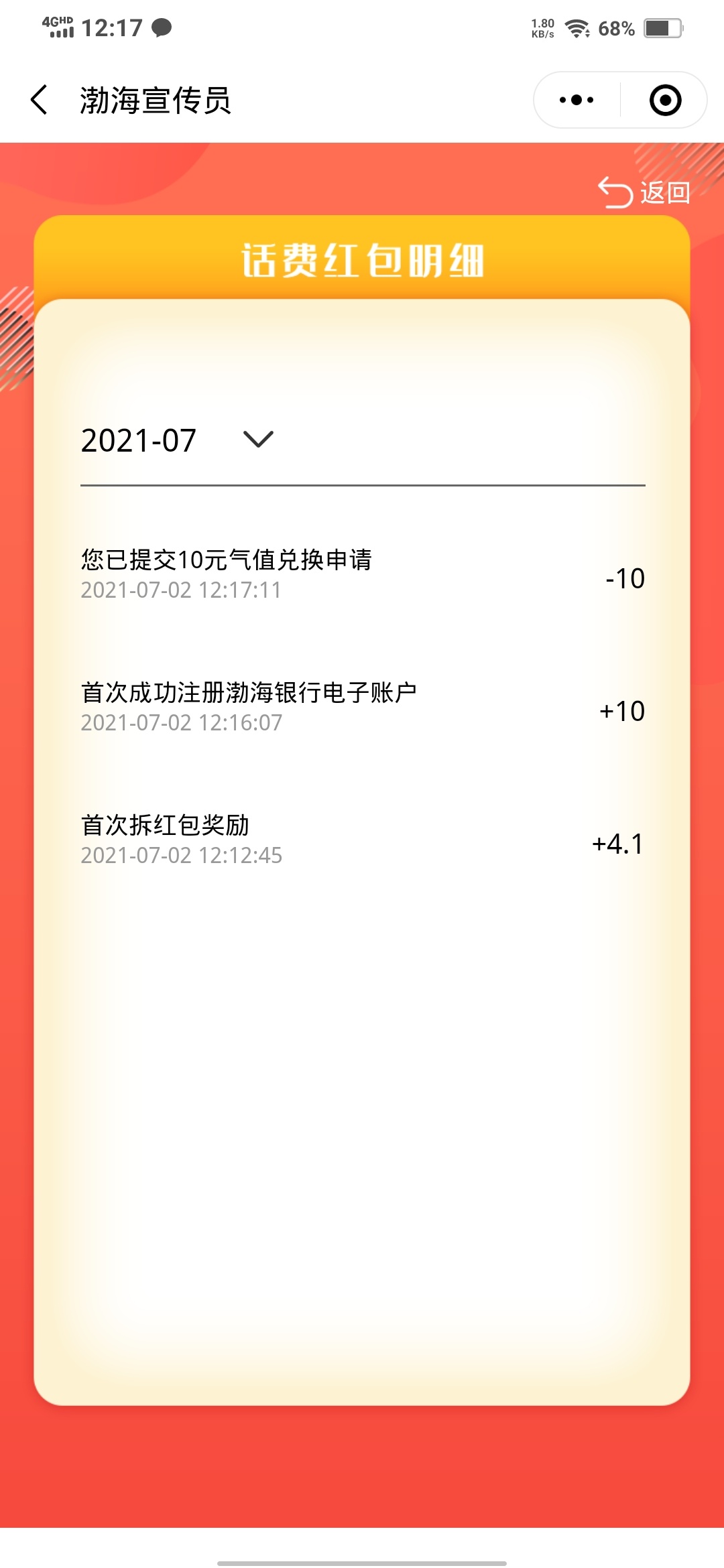 4GHD 12:17

1.80 KB/s 68%

渤海宣传员

返回

话费红包明细

2021-07

您已提交10元气值兑换申请
2021-07-02 12:17:11
-10

首次成功注册渤海银行电子账户
2021-07-02 12:16:07
+10

首次拆红包奖励
2021-07-02 12:12:45
+4.1